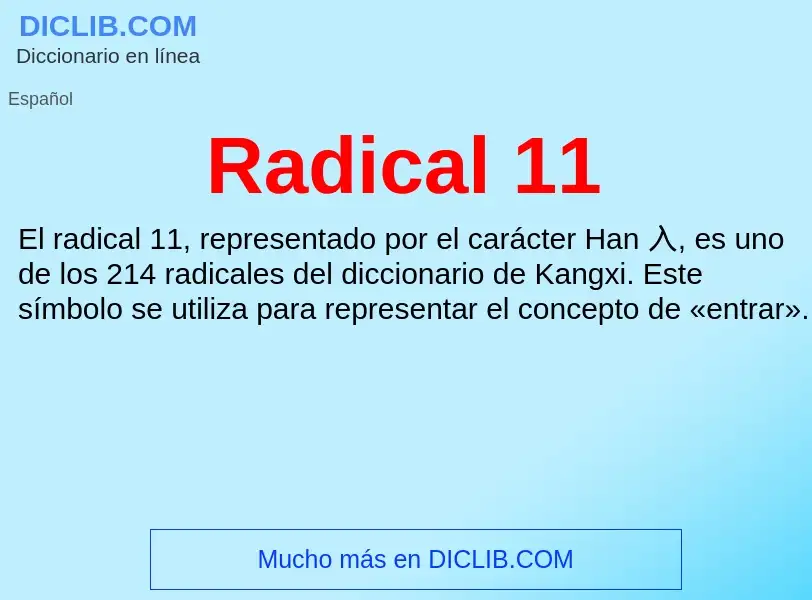 DICLIB.COM
Diccionario en línea

Español

Radical 11

El radical 11, representado por el carácter Han 入, es uno de los 214 radicales del diccionario de Kangxi. Este símbolo se utiliza para representar el concepto de «entrar».

Mucho más en DICLIB.COM